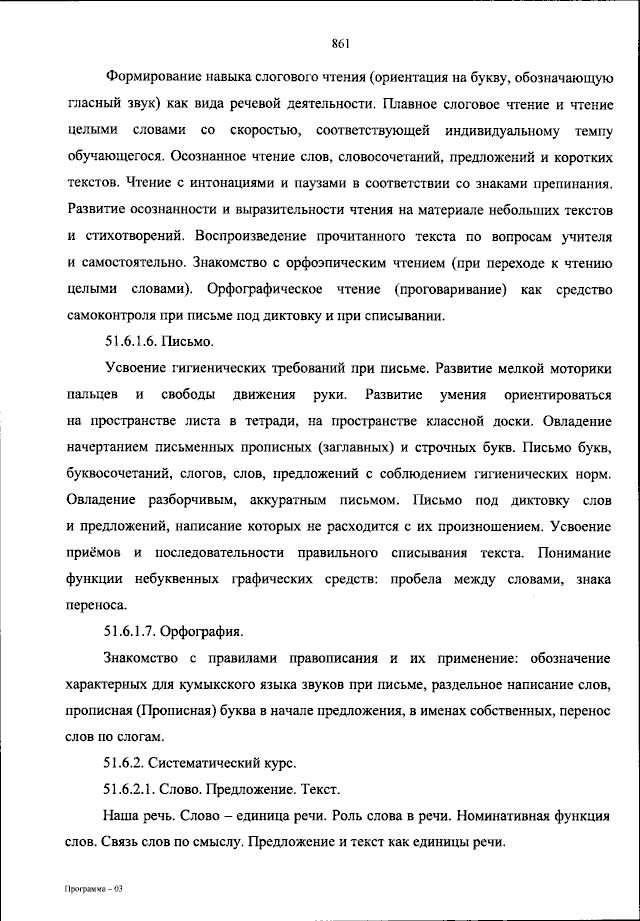 861

Формирование навыка слогового чтения (ориентация на букву, обозначающую гласный звук) как вида речевой деятельности. Плавное слоговое чтение и чтение целыми словами со скоростью, соответствующей индивидуальному темпу обучающегося. Осознанное чтение слов, словосочетаний, предложений и коротких текстов. Чтение с интонациями и паузами в соответствии со знаками препинания. Развитие осознанности и выразительности чтения на материале небольших текстов и стихотворений. Воспроизведение прочитанного текста по вопросам учителя и самостоятельно. Знакомство с орфоэпическим чтением (при переходе к чтению целыми словами). Орфографическое чтение (проговаривание) как средство самоконтроля при письме под диктовку и при списывании.

51.6.1.6. Письмо.

Усвоение гигиенических требований при письме. Развитие мелкой моторики пальцев и свободы движения руки. Развитие умения ориентироваться на пространстве листа в тетради, на пространстве классной доски. Овладение начертанием письменных прописных (заглавных) и строчных букв. Письмо букв, буквосочетаний, слогов, слов, предложений с соблюдением гигиенических норм. Овладение разборчивым, аккуратным письмом. Письмо под диктовку слов и предложений, написание которых не расходится с их произношением. Усвоение приёмов и последовательности правильного списывания текста. Понимание функции небуквенных графических средств: пробела между словами, знака переноса.

51.6.1.7. Орфография.

Знакомство с правилами правописания и их применение: обозначение характерных для кумыкского языка звуков при письме, раздельное написание слов, прописная (Прописная) буква в начале предложения, в именах собственных, перенос слов по слогам.

51.6.2. Систематический курс.

51.6.2.1. Слово. Предложение. Текст.

Наша речь. Слово – единица речи. Роль слова в речи. Номинативная функция слов. Связь слов по смыслу. Предложение и текст как единицы речи.

Программа – 03